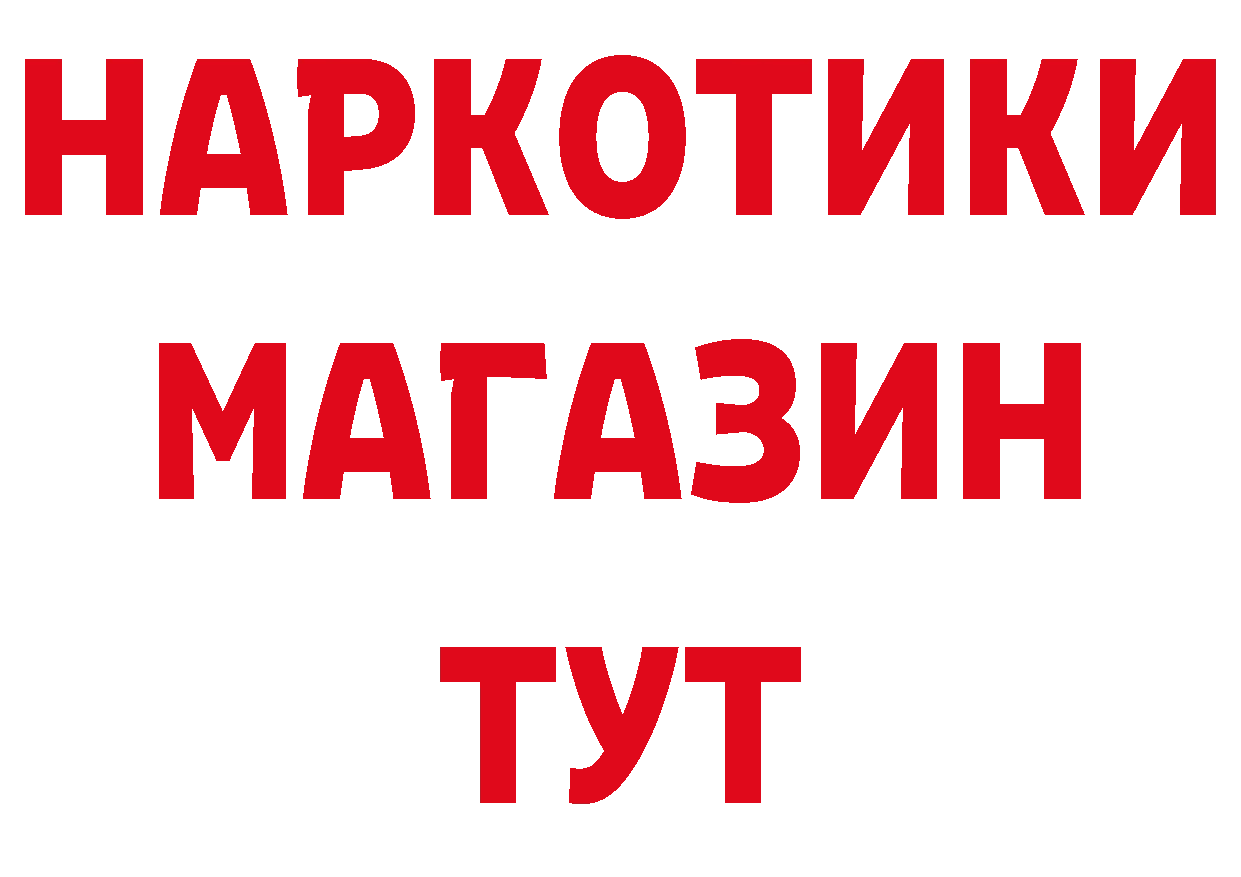 НАРКОТИКИ
МАГАЗИН
ТУТ